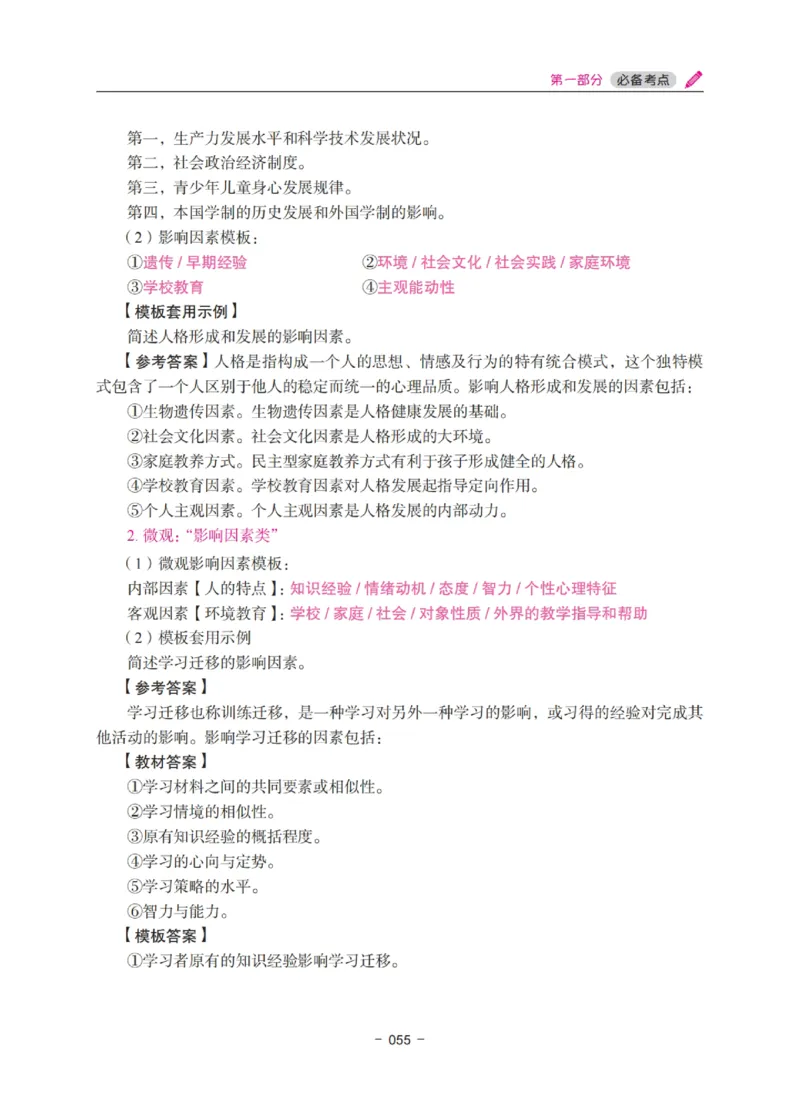 第一部分 必备考点

第一，生产力发展水平和科学技术发展状况。
第二，社会政治经济制度。
第三，青少年儿童身心发展规律。
第四，本国学制的历史发展和外国学制的影响。
（2）影响因素模板：
①遗传 / 早期经验
②环境 / 社会文化 / 社会实践 / 家庭环境
③学校教育
④主观能动性
【模板套用示例】
简述人格形成和发展的影响因素。
【参考答案】人格是指构成一个人的思想、情感及行为的特有统合模式，这个独特模式包含了一个人区别于他人的稳定而统一的心理品质。影响人格形成和发展的因素包括：
①生物遗传因素。生物遗传因素是人格健康发展的基础。
②社会文化因素。社会文化因素是人格形成的大环境。
③家庭教养方式。民主型家庭教养方式有利于孩子形成健全的人格。
④学校教育因素。学校教育因素对人格发展起指导定向作用。
⑤个人主观因素。个人主观因素是人格发展的内部动力。
2. 微观：“影响因素类”
（1）微观影响因素模板：
内部因素【人的特点】：知识经验 / 情绪动机 / 态度 / 智力 / 个性心理特征
客观因素【环境教育】：学校 / 家庭 / 社会 / 对象性质 / 外界的教学指导和帮助
（2）模板套用示例
简述学习迁移的影响因素。
【参考答案】
学习迁移也称训练迁移，是一种学习对另外一种学习的影响，或习得的经验对完成其他活动的影响。影响学习迁移的因素包括：
【教材答案】
①学习材料之间的共同要素或相似性。
②学习情境的相似性。
③原有知识经验的概括程度。
④学习的心向与定势。
⑤学习策略的水平。
⑥智力与能力。
【模板答案】
①学习者原有的知识经验影响学习迁移。

- 055 -